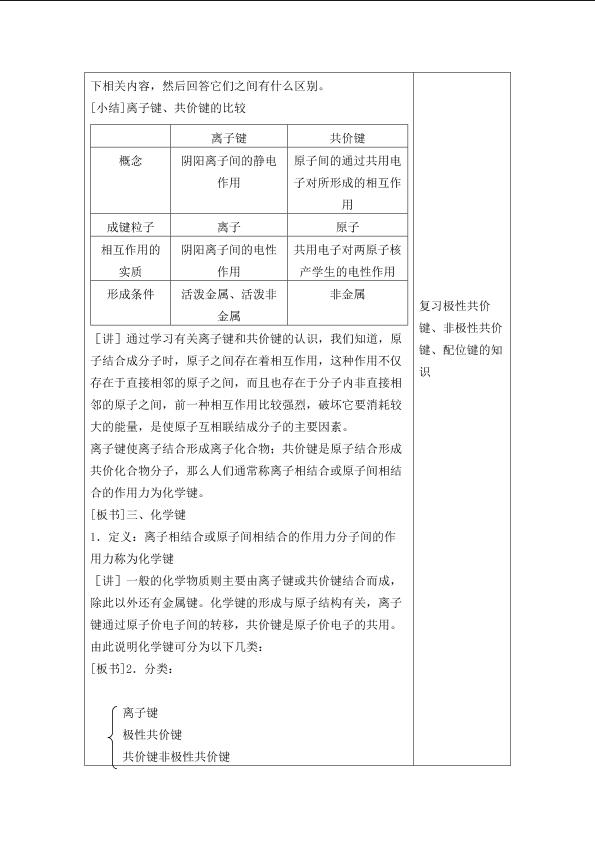 下相关内容，然后回答它们之间有什么区别。

[小结]离子键、共价键的比较

|  | 离子键 | 共价键 |
|---|---|---|
| 概念 | 阴阳离子间的静电作用 | 原子间的通过共用电子对所形成的相互作用 |
| 成键粒子 | 离子 | 原子 |
| 相互作用的实质 | 阴阳离子间的电性作用 | 共用电子对两原子核产学生的电性作用 |
| 形成条件 | 活泼金属、活泼非金属 | 非金属 |

[讲]通过学习有关离子键和共价键的认识，我们知道，原子结合成分子时，原子之间存在着相互作用，这种作用不仅存在于直接相邻的原子之间，而且也存在于分子内非直接相邻的原子之间，前一种相互作用比较强烈，破坏它要消耗较大的能量，是使原子互相联结成分子的主要因素。

离子键使离子结合形成离子化合物；共价键是原子结合形成共价化合物分子，那么人们通常称离子相结合或原子间相结合的作用力为化学键。

[板书]三、化学键

1．定义：离子相结合或原子间相结合的作用力分子间的作用力称为化学键

[讲]一般的化学物质则主要由离子键或共价键结合而成，除此以外还有金属键。化学键的形成与原子结构有关，离子键通过原子价电子间的转移，共价键是原子价电子的共用。由此说明化学键可分为以下几类：

[板书]2．分类：

离子键
极性共价键
共价键非极性共价键

复习极性共价键、非极性共价键、配位键的知识